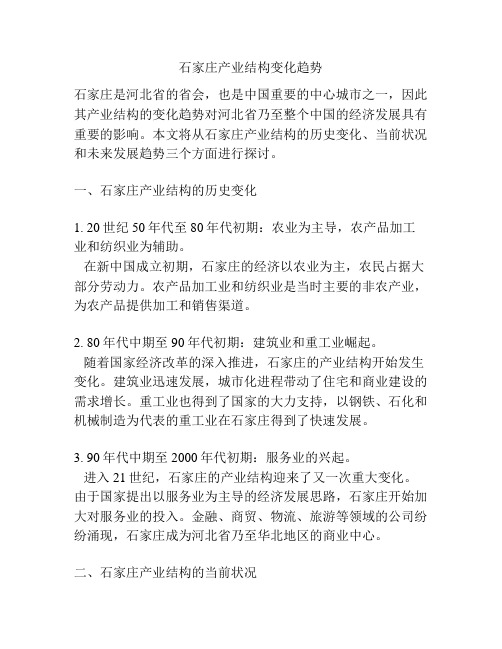 石家庄产业结构变化趋势

石家庄是河北省的省会，也是中国重要的中心城市之一，因此其产业结构的变化趋势对河北省乃至整个中国的经济发展具有重要的影响。本文将从石家庄产业结构的历史变化、当前状况和未来发展趋势三个方面进行探讨。

一、石家庄产业结构的历史变化

1. 20 世纪 50 年代至 80 年代初期：农业为主导，农产品加工业和纺织业为辅助。

在新中国成立初期，石家庄的经济以农业为主，农民占据大部分劳动力。农产品加工业和纺织业是当时主要的非农产业，为农产品提供加工和销售渠道。

2. 80 年代中期至 90 年代初期：建筑业和重工业崛起。

随着国家经济改革的深入推进，石家庄的产业结构开始发生变化。建筑业迅速发展，城市化进程带动了住宅和商业建设的需求增长。重工业也得到了国家的大力支持，以钢铁、石化和机械制造为代表的重工业在石家庄得到了快速发展。

3. 90 年代中期至 2000 年代初期：服务业的兴起。

进入 21 世纪，石家庄的产业结构迎来了又一次重大变化。由于国家提出以服务业为主导的经济发展思路，石家庄开始加大对服务业的投入。金融、商贸、物流、旅游等领域的公司纷纷涌现，石家庄成为河北省乃至华北地区的商业中心。

二、石家庄产业结构的当前状况